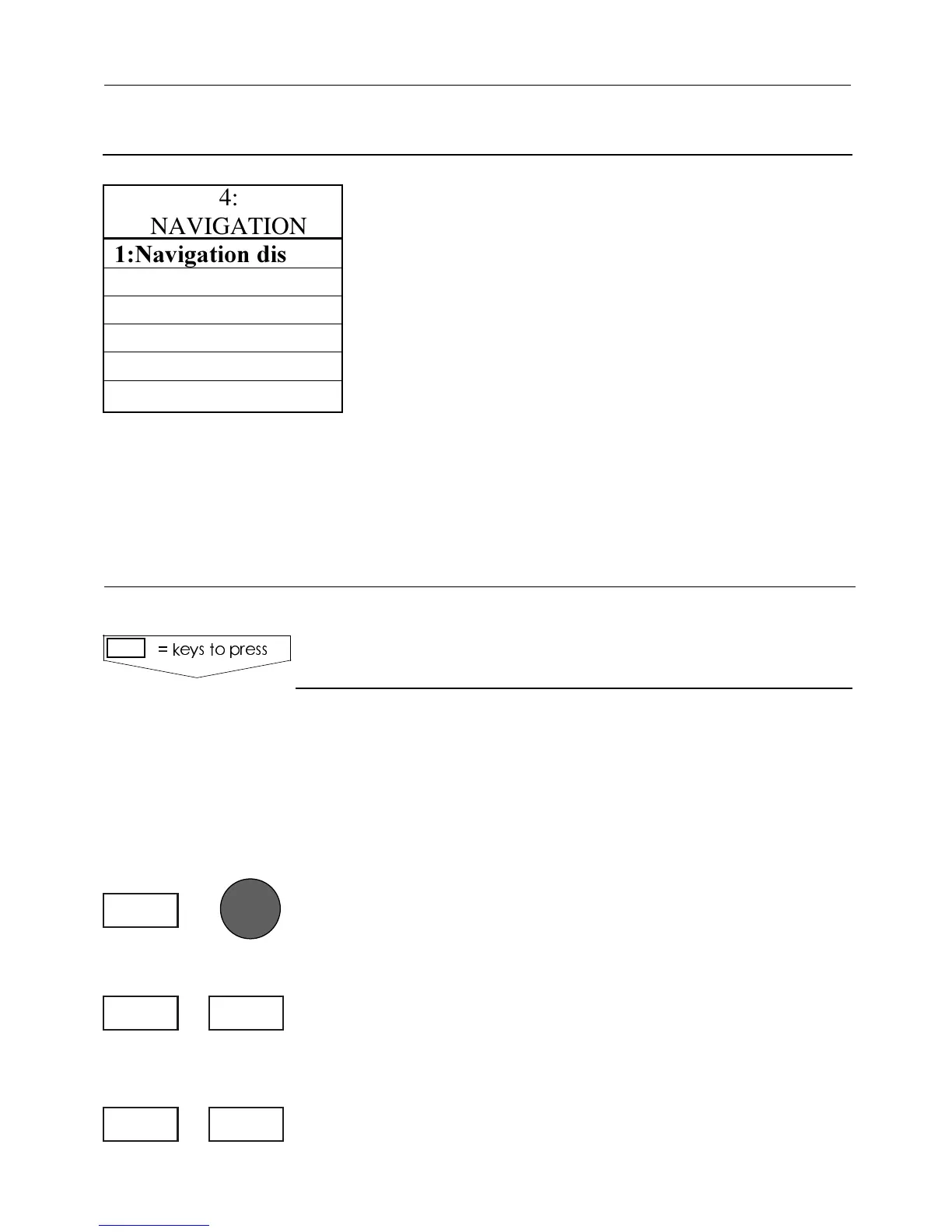 4:
NAVIGATION

1:Navigation dis

= keys to press